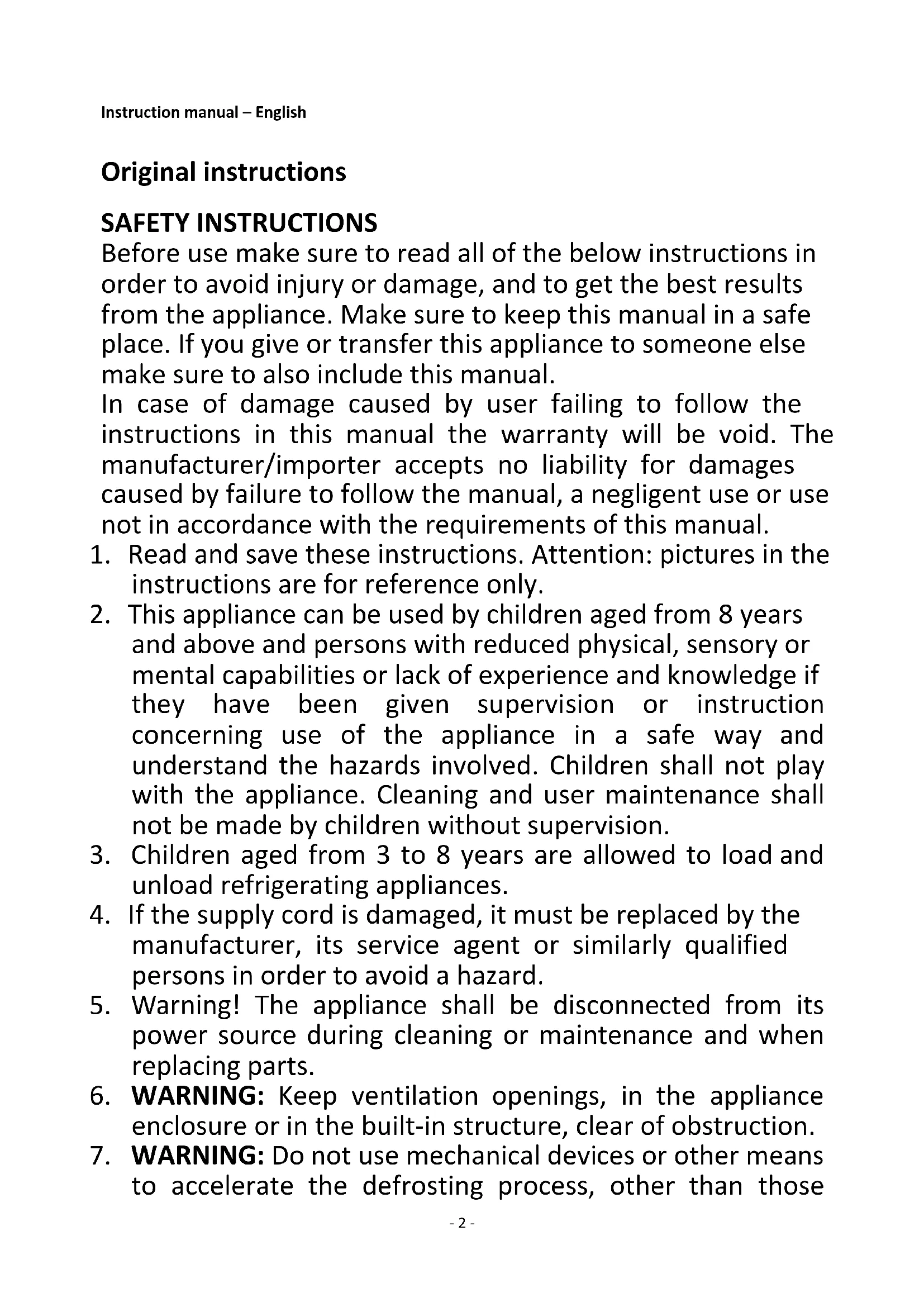 Instruction manual – English

Original instructions

SAFETY INSTRUCTIONS
Before use make sure to read all of the below instructions in order to avoid injury or damage, and to get the best results from the appliance. Make sure to keep this manual in a safe place. If you give or transfer this appliance to someone else make sure to also include this manual.
In case of damage caused by user failing to follow the instructions in this manual the warranty will be void. The manufacturer/importer accepts no liability for damages caused by failure to follow the manual, a negligent use or use not in accordance with the requirements of this manual.
1. Read and save these instructions. Attention: pictures in the instructions are for reference only.
2. This appliance can be used by children aged from 8 years and above and persons with reduced physical, sensory or mental capabilities or lack of experience and knowledge if they have been given supervision or instruction concerning use of the appliance in a safe way and understand the hazards involved. Children shall not play with the appliance. Cleaning and user maintenance shall not be made by children without supervision.
3. Children aged from 3 to 8 years are allowed to load and unload refrigerating appliances.
4. If the supply cord is damaged, it must be replaced by the manufacturer, its service agent or similarly qualified persons in order to avoid a hazard.
5. Warning! The appliance shall be disconnected from its power source during cleaning or maintenance and when replacing parts.
6. WARNING: Keep ventilation openings, in the appliance enclosure or in the built-in structure, clear of obstruction.
7. WARNING: Do not use mechanical devices or other means to accelerate the defrosting process, other than those

- 2 -